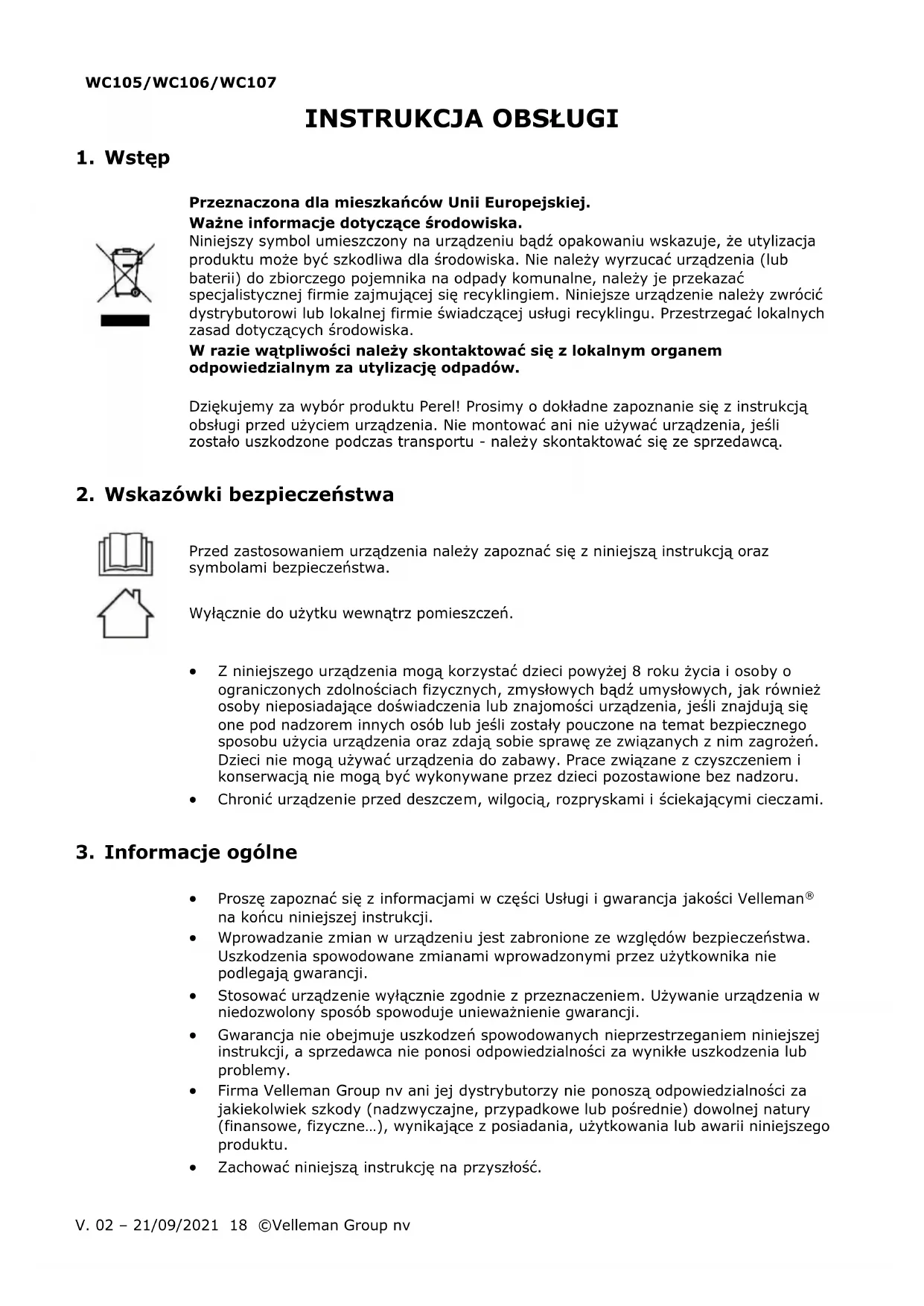 WC105/WC106/WC107

INSTRUKCJA OBSŁUGI

1. Wstęp

Przeznaczona dla mieszkańców Unii Europejskiej.
Ważne informacje dotyczące środowiska.
Niniejszy symbol umieszczony na urządzeniu bądź opakowaniu wskazuje, że utylizacja produktu może być szkodliwa dla środowiska. Nie należy wyrzucać urządzenia (lub baterii) do zbiorczego pojemnika na odpady komunalne, należy je przekazać specjalistycznej firmie zajmującej się recyklingiem. Niniejsze urządzenie należy zwrócić dystrybutorowi lub lokalnej firmie świadczącej usługi recyklingu. Przestrzegać lokalnych zasad dotyczących środowiska.
W razie wątpliwości należy skontaktować się z lokalnym organem odpowiedzialnym za utylizację odpadów.

Dziękujemy za wybór produktu Perel! Prosimy o dokładne zapoznanie się z instrukcją obsługi przed użyciem urządzenia. Nie montować ani nie używać urządzenia, jeśli zostało uszkodzone podczas transportu - należy skontaktować się ze sprzedawcą.

2. Wskazówki bezpieczeństwa

Przed zastosowaniem urządzenia należy zapoznać się z niniejszą instrukcją oraz symbolami bezpieczeństwa.

Wyłącznie do użytku wewnątrz pomieszczeń.

• Z niniejszego urządzenia mogą korzystać dzieci powyżej 8 roku życia i osoby o ograniczonych zdolnościach fizycznych, zmysłowych bądź umysłowych, jak również osoby nieposiadające doświadczenia lub znajomości urządzenia, jeśli znajdują się one pod nadzorem innych osób lub jeśli zostały pouczone na temat bezpiecznego sposobu użycia urządzenia oraz zdają sobie sprawę ze związanych z nim zagrożeń. Dzieci nie mogą używać urządzenia do zabawy. Prace związane z czyszczeniem i konserwacją nie mogą być wykonywane przez dzieci pozostawione bez nadzoru.
• Chronić urządzenie przed deszczem, wilgocią, rozpryskami i ściekającymi cieczami.

3. Informacje ogólne

• Proszę zapoznać się z informacjami w części Usługi i gwarancja jakości Velleman® na końcu niniejszej instrukcji.
• Wprowadzanie zmian w urządzeniu jest zabronione ze względów bezpieczeństwa. Uszkodzenia spowodowane zmianami wprowadzonymi przez użytkownika nie podlegają gwarancji.
• Stosować urządzenie wyłącznie zgodnie z przeznaczeniem. Używanie urządzenia w niedozwolony sposób spowoduje unieważnienie gwarancji.
• Gwarancja nie obejmuje uszkodzeń spowodowanych nieprzestrzeganiem niniejszej instrukcji, a sprzedawca nie ponosi odpowiedzialności za wynikłe uszkodzenia lub problemy.
• Firma Velleman Group nv ani jej dystrybutorzy nie ponoszą odpowiedzialności za jakiekolwiek szkody (nadzwyczajne, przypadkowe lub pośrednie) dowolnej natury (finansowe, fizyczne…), wynikające z posiadania, użytkowania lub awarii niniejszego produktu.
• Zachować niniejszą instrukcję na przyszłość.

V. 02 – 21/09/2021 18 ©Velleman Group nv